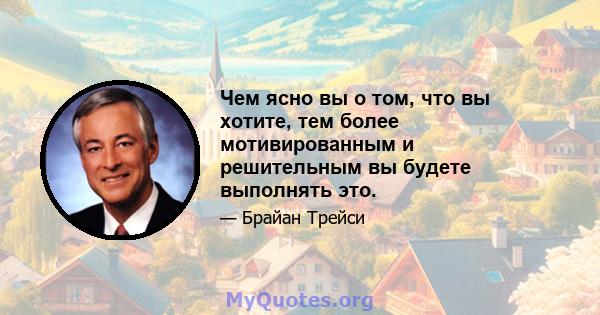 Чем ясно вы о том, что вы хотите, тем более мотивированным и решительным вы будете выполнять это.

— Брайан Трейси

MyQuotes.org